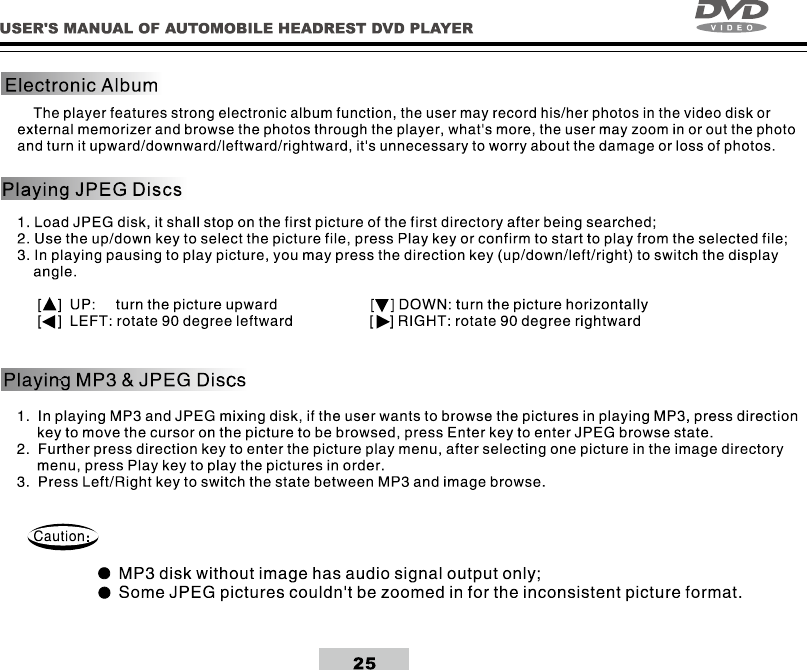 USER'S MANUAL OF AUTOMOBILE HEADREST DVD PLAYER

DVD VIDEO

Electronic Album

The player features strong electronic album function, the user may record his/her photos in the video disk or external memorizer and browse the photos through the player, what's more, the user may zoom in or out the photo and turn it upward/downward/leftward/rightward, it's unnecessary to worry about the damage or loss of photos.

Playing JPEG Discs

1. Load JPEG disk, it shall stop on the first picture of the first directory after being searched;
2. Use the up/down key to select the picture file, press Play key or confirm to start to play from the selected file;
3. In playing pausing to play picture, you may press the direction key (up/down/left/right) to switch the display angle.

[▲] UP: turn the picture upward
[◀] LEFT: rotate 90 degree leftward
[▼] DOWN: turn the picture horizontally
[▶] RIGHT: rotate 90 degree rightward

Playing MP3 & JPEG Discs

1. In playing MP3 and JPEG mixing disk, if the user wants to browse the pictures in playing MP3, press direction key to move the cursor on the picture to be browsed, press Enter key to enter JPEG browse state.
2. Further press direction key to enter the picture play menu, after selecting one picture in the image directory menu, press Play key to play the pictures in order.
3. Press Left/Right key to switch the state between MP3 and image browse.

Caution:

● MP3 disk without image has audio signal output only;
● Some JPEG pictures couldn't be zoomed in for the inconsistent picture format.

25